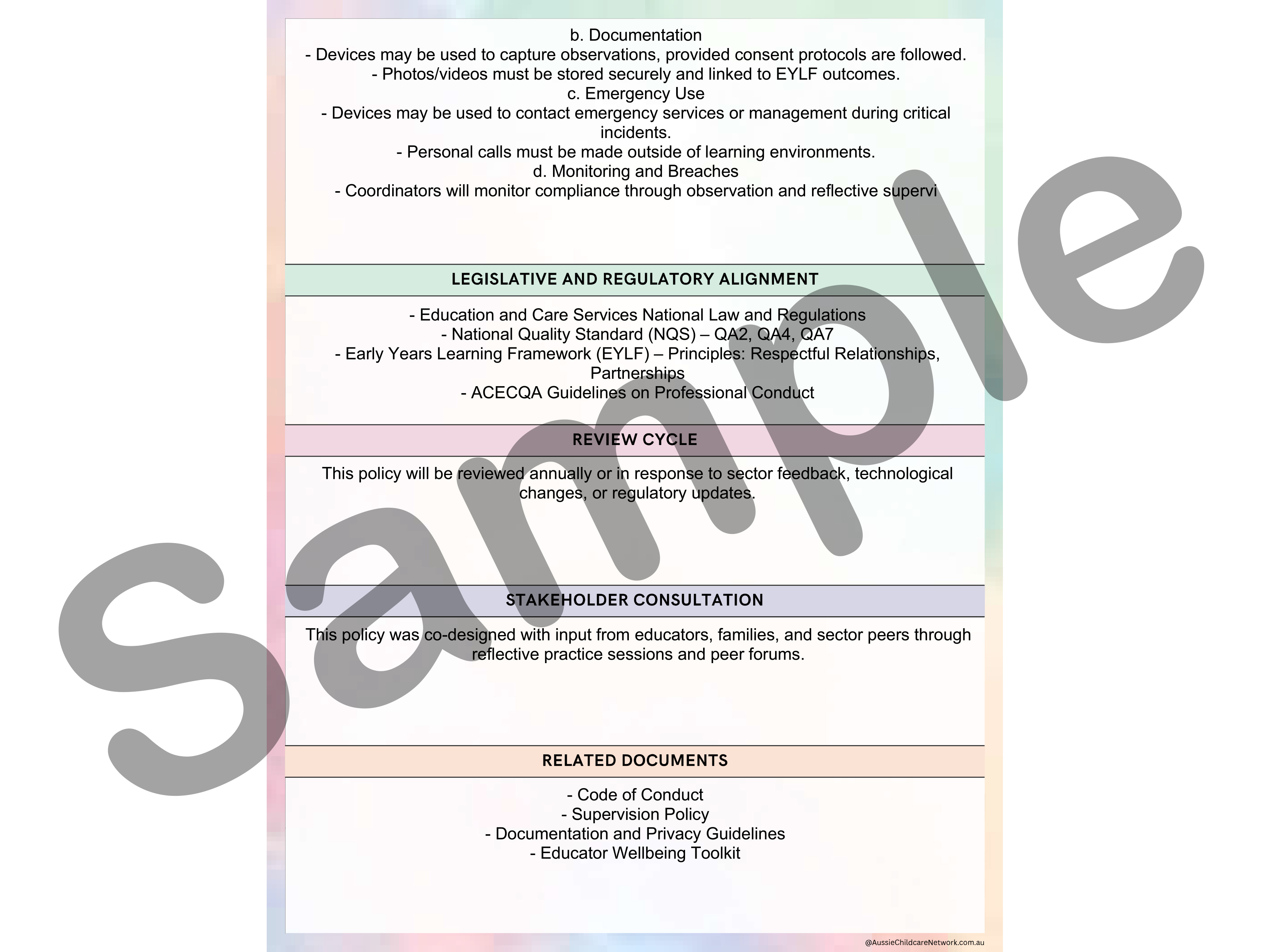 b. Documentation
- Devices may be used to capture observations, provided consent protocols are followed.
- Photos/videos must be stored securely and linked to EYLF outcomes.
c. Emergency Use
- Devices may be used to contact emergency services or management during critical incidents.
- Personal calls must be made outside of learning environments.
d. Monitoring and Breaches
- Coordinators will monitor compliance through observation and reflective supervi

LEGISLATIVE AND REGULATORY ALIGNMENT

- Education and Care Services National Law and Regulations
- National Quality Standard (NQS) – QA2, QA4, QA7
- Early Years Learning Framework (EYLF) – Principles: Respectful Relationships, Partnerships
- ACECQA Guidelines on Professional Conduct

REVIEW CYCLE

This policy will be reviewed annually or in response to sector feedback, technological changes, or regulatory updates.

STAKEHOLDER CONSULTATION

This policy was co-designed with input from educators, families, and sector peers through reflective practice sessions and peer forums.

RELATED DOCUMENTS

- Code of Conduct
- Supervision Policy
- Documentation and Privacy Guidelines
- Educator Wellbeing Toolkit

Sample

@AussieChildcareNetwork.com.au